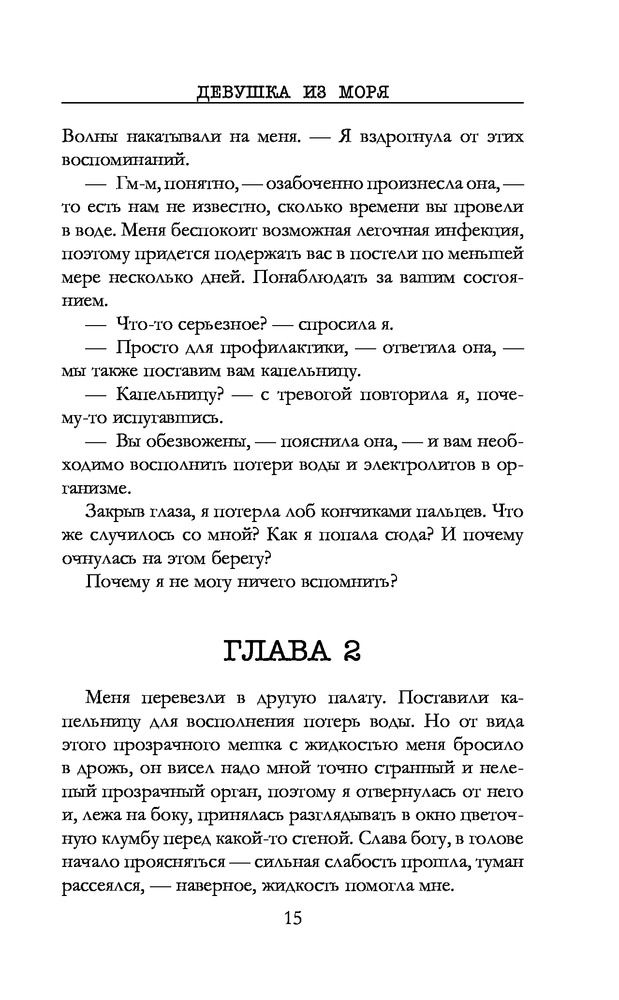 ДЕВУШКА ИЗ МОРЯ

Волны накатывали на меня. — Я вздрогнула от этих воспоминаний.

— Гм-м, понятно, — озабоченно произнесла она, — то есть нам не известно, сколько времени вы провели в воде. Меня беспокоит возможная легочная инфекция, поэтому придется подержать вас в постели по меньшей мере несколько дней. Понаблюдать за вашим состоянием.

— Что-то серьезное? — спросила я.

— Просто для профилактики, — ответила она, — мы также поставим вам капельницу.

— Капельницу? — с тревогой повторила я, почему-то испугавшись.

— Вы обезвожены, — пояснила она, — и вам необходимо восполнить потери воды и электролитов в организме.

Закрыв глаза, я потерла лоб кончиками пальцев. Что же случилось со мной? Как я попала сюда? И почему очнулась на этом берегу?

Почему я не могу ничего вспомнить?

ГЛАВА 2

Меня перевезли в другую палату. Поставили капельницу для восполнения потерь воды. Но от вида этого прозрачного мешка с жидкостью меня бросило в дрожь, он висел надо мной точно странный и нелепый прозрачный орган, поэтому я отвернулась от него и, лежа на боку, принялась разглядывать в окно цветочную клумбу перед какой-то стеной. Слава богу, в голове начало проясняться — сильная слабость прошла, туман рассеялся, — наверное, жидкость помогла мне.

15